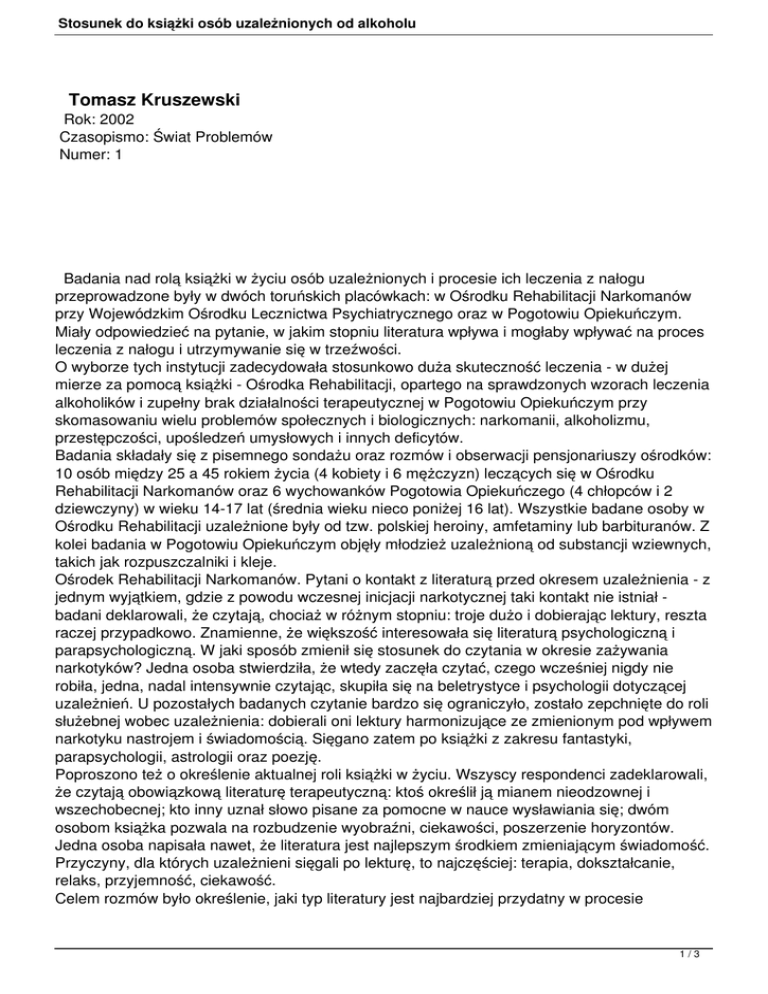 Stosunek do książki osób uzależnionych od alkoholu

Tomasz Kruszewski
Rok: 2002
Czasopismo: Świat Problemów
Numer: 1

Badania nad rolą książki w życiu osób uzależnionych i procesie ich leczenia z nałogu przeprowadzone były w dwóch toruńskich placówkach: w Ośrodku Rehabilitacji Narkomanów przy Wojewódzkim Ośrodku Lecznictwa Psychiatrycznego oraz w Pogotowiu Opiekuńczym. Miały odpowiedzieć na pytanie, w jakim stopniu literatura wpływa i mogłaby wpływać na proces leczenia z nałogu i utrzymywanie się w trzeźwości.
O wyborze tych instytucji zadecydowała stosunkowo duża skuteczność leczenia - w dużej mierze za pomocą książki - Ośrodka Rehabilitacji, opartego na sprawdzonych wzorach leczenia alkoholików i zupełny brak działalności terapeutycznej w Pogotowiu Opiekuńczym przy skomasowaniu wielu problemów społecznych i biologicznych: narkomanii, alkoholizmu, przestępczości, upośledzeń umysłowych i innych deficytów.
Badania składały się z pisemnego sondażu oraz rozmów i obserwacji pensjonariuszy ośrodków: 10 osób między 25 a 45 rokiem życia (4 kobiety i 6 mężczyzn) leczących się w Ośrodku Rehabilitacji Narkomanów oraz 6 wychowanków Pogotowia Opiekuńczego (4 chłopców i 2 dziewczyny) w wieku 14-17 lat (średnia wieku nieco poniżej 16 lat). Wszystkie badane osoby w Ośrodku Rehabilitacji uzależnione były od tzw. polskiej heroiny, amfetaminy lub barbituranów. Z kolei badania w Pogotowiu Opiekuńczym objęły młodzież uzależnioną od substancji wziewnych, takich jak rozpuszczalniki i kleje.
Ośrodek Rehabilitacji Narkomanów. Pytani o kontakt z literaturą przed okresem uzależnienia - z jednym wyjątkiem, gdzie z powodu wczesnej inicjacji narkotycznej taki kontakt nie istniał - badani deklarowali, że czytają, chociaż w różnym stopniu: troje dużo i dobierając lektury, reszta raczej przypadkowo. Znamienne, że większość interesowała się literaturą psychologiczną i parapsychologiczną. W jaki sposób zmienił się stosunek do czytania w okresie zażywania narkotyków? Jedna osoba stwierdziła, że wtedy zaczęła czytać, czego wcześniej nigdy nie robiła, jedna, nadal intensywnie czytając, skupiła się na beletrystyce i psychologii dotyczącej uzależnień. U pozostałych badanych czytanie bardzo się ograniczyło, zostało zepchnięte do roli służebnej wobec uzależnienia: dobierali oni lektury harmonizujące ze zmienionym pod wpływem narkotyku nastrojem i świadomością. Sięgano zatem po książki z zakresu fantastyki, parapsychologii, astrologii oraz poezję.
Poproszono też o określenie aktualnej roli książki w życiu. Wszyscy respondenci zadeklarowali, że czytają obowiązkową literaturę terapeutyczną: ktoś określił ją mianem nieodzownej i wszechobecnej; kto inny uznał słowo pisane za pomocne w nauce wysławiania się; dwóm osobom książka pozwala na rozbudzenie wyobraźni, ciekawości, poszerzenie horyzontów. Jedna osoba napisała nawet, że literatura jest najlepszym środkiem zmieniającym świadomość. Przyczyny, dla których uzależnieni sięgali po lekturę, to najczęściej: terapia, dokształcanie, relaks, przyjemność, ciekawość.
Celem rozmów było określenie, jaki typ literatury jest najbardziej przydatny w procesie

1 / 3